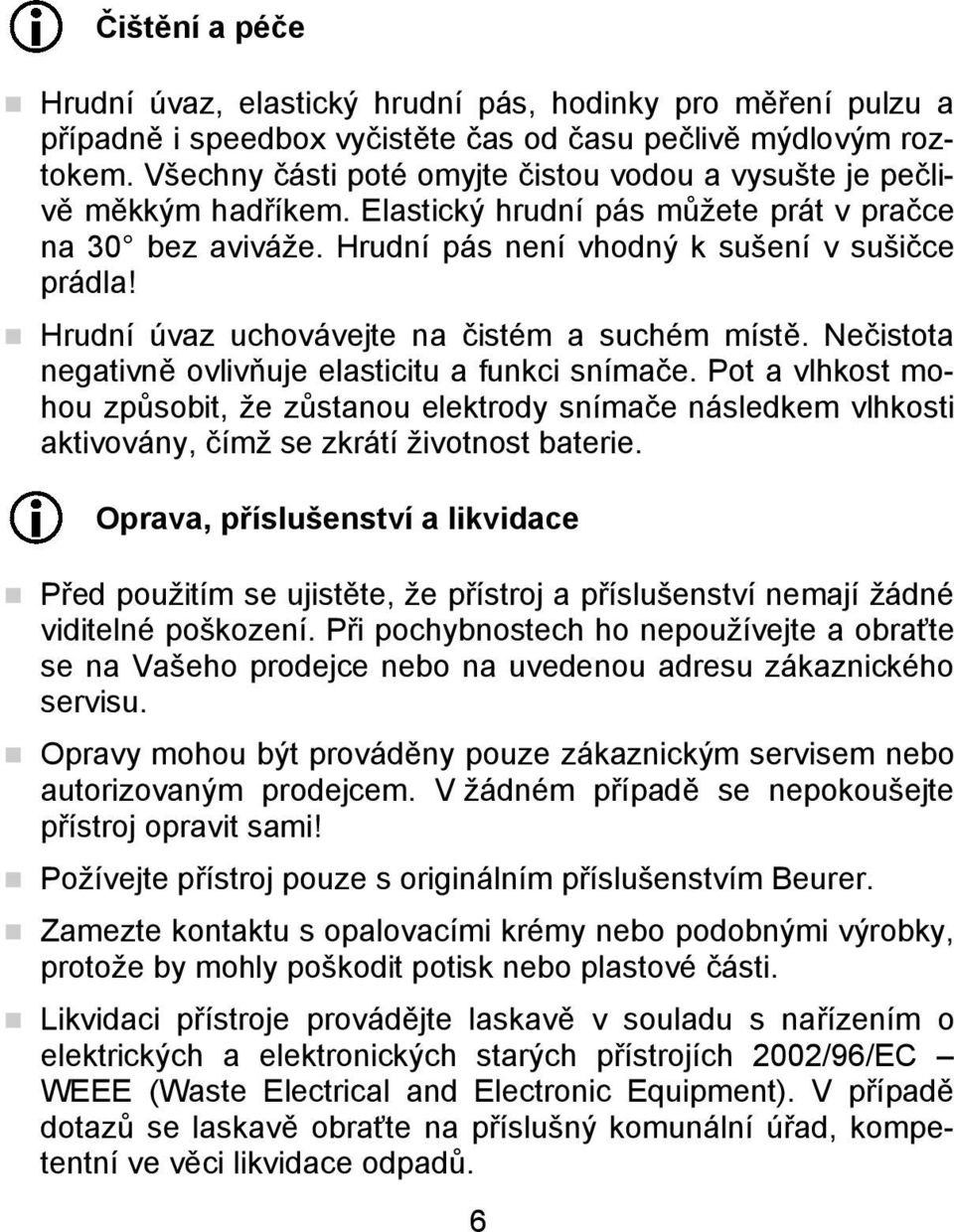 Čištění a péče

Hrudní úvaz, elastický hrudní pás, hodinky pro měření pulzu a případně i speedbox vyčistěte čas od času pečlivě mýdlovým roztokem. Všechny části poté omyjte čistou vodou a vysušte je pečlivě měkkým hadříkem. Elastický hrudní pás můžete prát v pračce na 30° bez aviváže. Hrudní pás není vhodný k sušení v sušičce prádla!

Hrudní úvaz uchovávejte na čistém a suchém místě. Nečistota negativně ovlivňuje elasticitu a funkci snímače. Pot a vlhkost mohou způsobit, že zůstanou elektrody snímače následkem vlhkosti aktivovány, čímž se zkrátí životnost baterie.

Oprava, příslušenství a likvidace

Před použitím se ujistěte, že přístroj a příslušenství nemají žádné viditelné poškození. Při pochybnostech ho nepoužívejte a obraťte se na Vašeho prodejce nebo na uvedenou adresu zákaznického servisu.

Opravy mohou být prováděny pouze zákaznickým servisem nebo autorizovaným prodejcem. V žádném případě se nepokoušejte přístroj opravit sami!

Požívejte přístroj pouze s originálním příslušenstvím Beurer.

Zamezte kontaktu s opalovacími krémy nebo podobnými výrobky, protože by mohly poškodit potisk nebo plastové části.

Likvidaci přístroje provádějte laskavě v souladu s nařízením o elektrických a elektronických starých přístrojích 2002/96/EC – WEEE (Waste Electrical and Electronic Equipment). V případě dotazů se laskavě obraťte na příslušný komunální úřad, kompetentní ve věci likvidace odpadů.

6